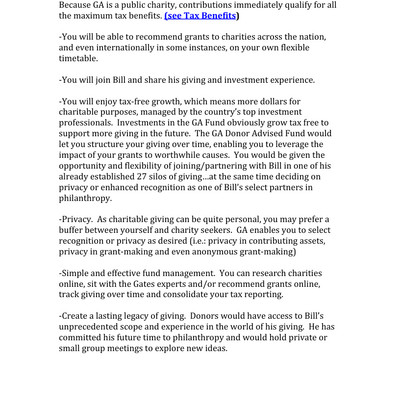 Because GA is a public charity, contributions immediately qualify for all the maximum tax benefits. (see Tax Benefits)

-You will be able to recommend grants to charities across the nation, and even internationally in some instances, on your own flexible timetable.

-You will join Bill and share his giving and investment experience.

-You will enjoy tax-free growth, which means more dollars for charitable purposes, managed by the country's top investment professionals. Investments in the GA Fund obviously grow tax free to support more giving in the future. The GA Donor Advised Fund would let you structure your giving over time, enabling you to leverage the impact of your grants to worthwhile causes. You would be given the opportunity and flexibility of joining/partnering with Bill in one of his already established 27 silos of giving...at the same time deciding on privacy or enhanced recognition as one of Bill's select partners in philanthropy.

-Privacy. As charitable giving can be quite personal, you may prefer a buffer between yourself and charity seekers. GA enables you to select recognition or privacy as desired (i.e.: privacy in contributing assets, privacy in grant-making and even anonymous grant-making)

-Simple and effective fund management. You can research charities online, sit with the Gates experts and/or recommend grants online, track giving over time and consolidate your tax reporting.

-Create a lasting legacy of giving. Donors would have access to Bill's unprecedented scope and experience in the world of his giving. He has committed his future time to philanthropy and would hold private or small group meetings to explore new ideas.